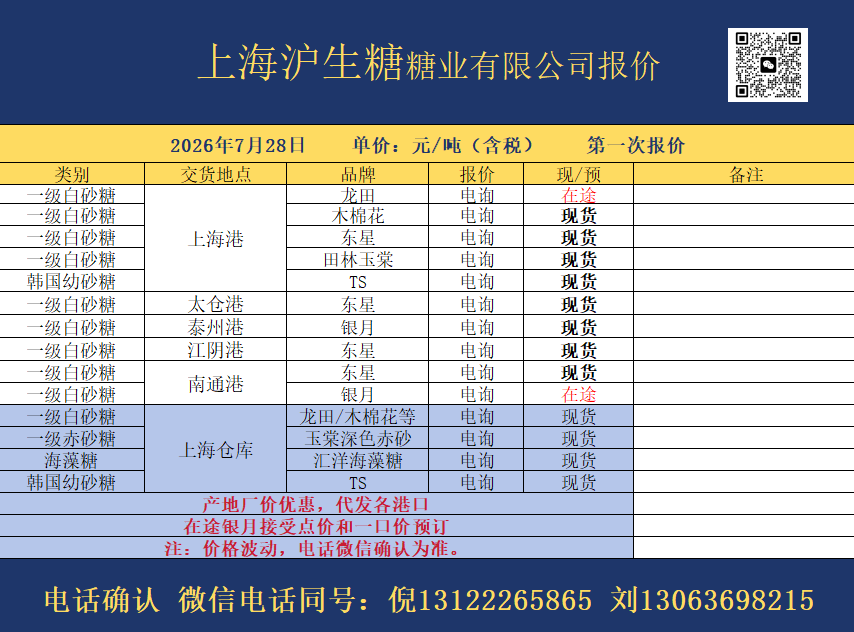 上海沪生糖糖业有限公司报价

2026年7月28日　　单价：元/吨（含税）　　第一次报价

| 类别 | 交货地点 | 品牌 | 报价 | 现/预 | 备注 |
|---|---|---|---|---|---|
| 一级白砂糖 | 上海港 | 龙田 | 电询 | 在途 | |
| 一级白砂糖 | 上海港 | 木棉花 | 电询 | 现货 | |
| 一级白砂糖 | 上海港 | 东星 | 电询 | 现货 | |
| 一级白砂糖 | 上海港 | 田林玉棠 | 电询 | 现货 | |
| 韩国幼砂糖 | 上海港 | TS | 电询 | 现货 | |
| 一级白砂糖 | 太仓港 | 东星 | 电询 | 现货 | |
| 一级白砂糖 | 泰州港 | 银月 | 电询 | 现货 | |
| 一级白砂糖 | 江阴港 | 东星 | 电询 | 现货 | |
| 一级白砂糖 | 南通港 | 东星 | 电询 | 现货 | |
| 一级白砂糖 | 南通港 | 银月 | 电询 | 在途 | |
| 一级白砂糖 | 上海仓库 | 龙田/木棉花等 | 电询 | 现货 | |
| 一级赤砂糖 | 上海仓库 | 玉棠深色赤砂 | 电询 | 现货 | |
| 海藻糖 | 上海仓库 | 汇洋海藻糖 | 电询 | 现货 | |
| 韩国幼砂糖 | 上海仓库 | TS | 电询 | 现货 | |

产地厂价优惠，代发各港口
在途银月接受点价和一口价预订
注：价格波动，电话微信确认为准。

电话确认 微信电话同号：倪13122265865 刘13063698215